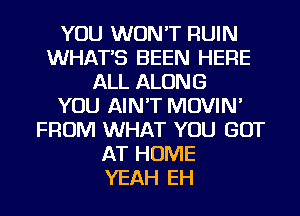 YOU WON'T RUIN
WHAT'S BEEN HERE
ALL ALONG
YOU AIN'T MOVIN'
FROM WHAT YOU GOT
AT HOME
YEAH EH